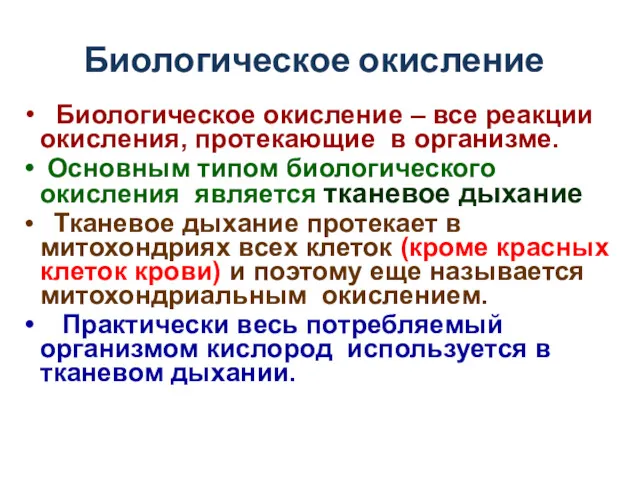 Биологическое окисление

• Биологическое окисление – все реакции окисления, протекающие в организме.

• Основным типом биологического окисления является тканевое дыхание

• Тканевое дыхание протекает в митохондриях всех клеток (кроме красных клеток крови) и поэтому еще называется митохондриальным окислением.

• Практически весь потребляемый организмом кислород используется в тканевом дыхании.